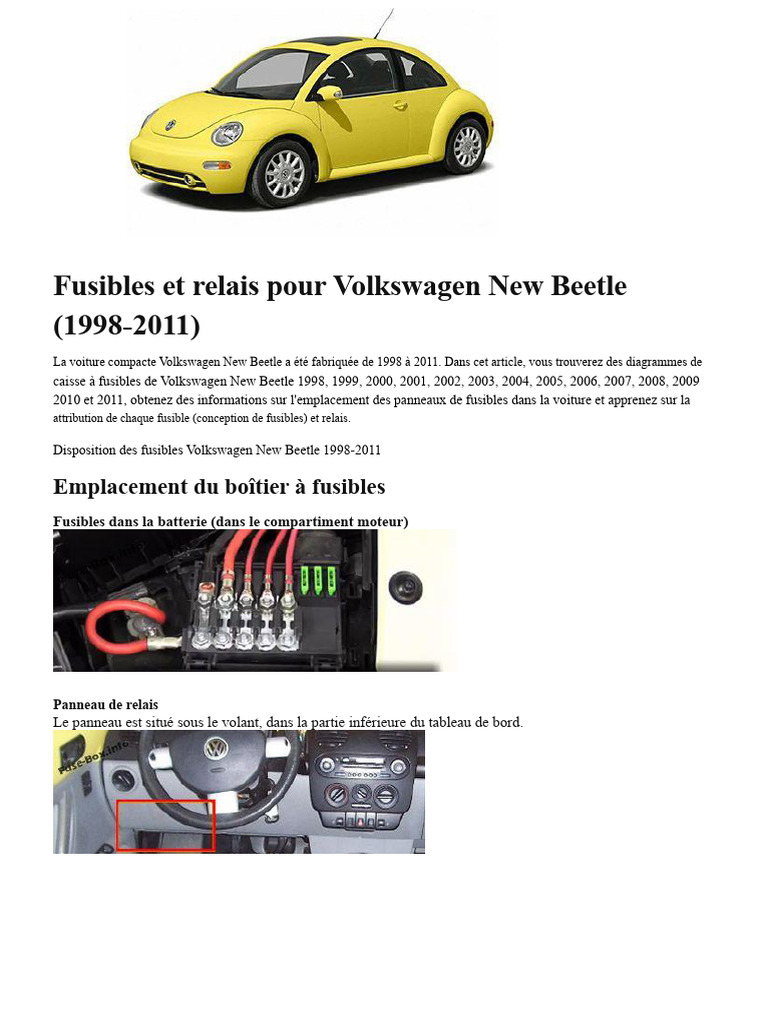 Fusibles et relais pour Volkswagen New Beetle (1998-2011)

La voiture compacte Volkswagen New Beetle a été fabriquée de 1998 à 2011. Dans cet article, vous trouverez des diagrammes de caisse à fusibles de Volkswagen New Beetle 1998, 1999, 2000, 2001, 2002, 2003, 2004, 2005, 2006, 2007, 2008, 2009 2010 et 2011, obtenez des informations sur l'emplacement des panneaux de fusibles dans la voiture et apprenez sur la attribution de chaque fusible (conception de fusibles) et relais.

Disposition des fusibles Volkswagen New Beetle 1998-2011

Emplacement du boîtier à fusibles

Fusibles dans la batterie (dans le compartiment moteur)

Panneau de relais
Le panneau est situé sous le volant, dans la partie inférieure du tableau de bord.

Fuse-Box.info